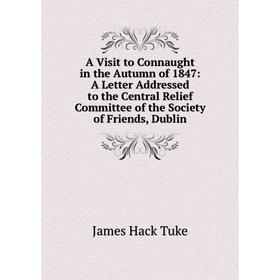 A Visit to Connaught in the Autumn of 1847: A Letter Addressed to the Central Relief Committee of the Society of Friends, Dublin

James Hack Tuke